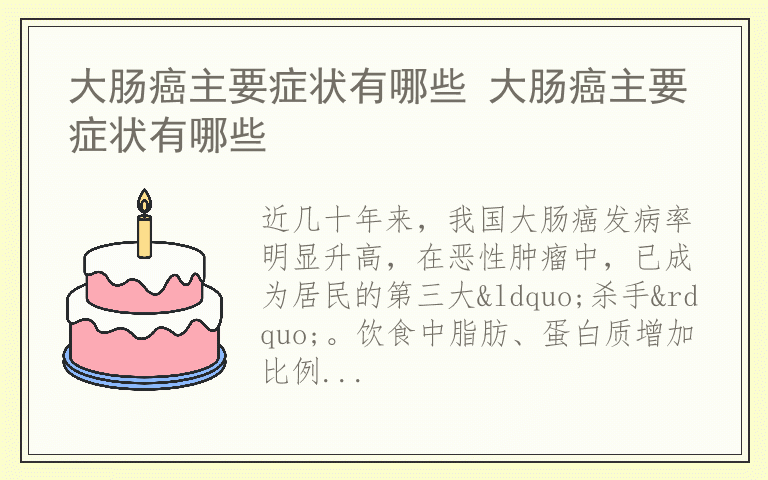 大肠癌主要症状有哪些 大肠癌主要症状有哪些

近几十年来，我国大肠癌发病率明显升高，在恶性肿瘤中，已成为居民的第三大&ldquo;杀手&rdquo;。饮食中脂肪、蛋白质增加比例...